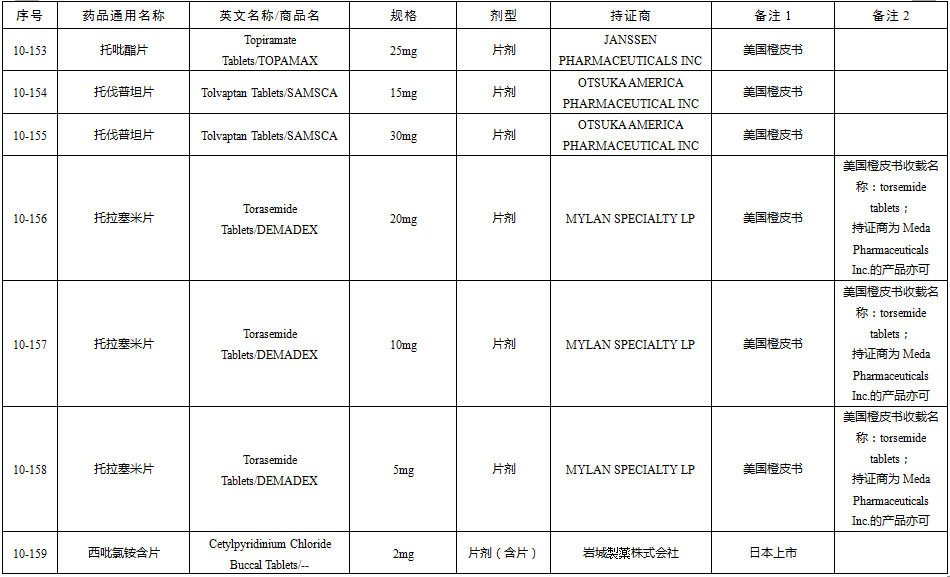 | 序号 | 药品通用名称 | 英文名称/商品名 | 规格 | 剂型 | 持证商 | 备注 1 | 备注 2 |
|---|---|---|---|---|---|---|---|
| 10-153 | 托吡酯片 | Topiramate Tablets/TOPAMAX | 25mg | 片剂 | JANSSEN PHARMACEUTICALS INC | 美国橙皮书 | |
| 10-154 | 托伐普坦片 | Tolvaptan Tablets/SAMSCA | 15mg | 片剂 | OTSUKA AMERICA PHARMACEUTICAL INC | 美国橙皮书 | |
| 10-155 | 托伐普坦片 | Tolvaptan Tablets/SAMSCA | 30mg | 片剂 | OTSUKA AMERICA PHARMACEUTICAL INC | 美国橙皮书 | |
| 10-156 | 托拉塞米片 | Torasemide Tablets/DEMADEX | 20mg | 片剂 | MYLAN SPECIALTY LP | 美国橙皮书 | 美国橙皮书收载名称：torsemide tablets；持证商为 Meda Pharmaceuticals Inc.的产品亦可 |
| 10-157 | 托拉塞米片 | Torasemide Tablets/DEMADEX | 10mg | 片剂 | MYLAN SPECIALTY LP | 美国橙皮书 | 美国橙皮书收载名称：torsemide tablets；持证商为 Meda Pharmaceuticals Inc.的产品亦可 |
| 10-158 | 托拉塞米片 | Torasemide Tablets/DEMADEX | 5mg | 片剂 | MYLAN SPECIALTY LP | 美国橙皮书 | 美国橙皮书收载名称：torsemide tablets；持证商为 Meda Pharmaceuticals Inc.的产品亦可 |
| 10-159 | 西吡氯铵含片 | Cetylpyridinium Chloride Buccal Tablets/-- | 2mg | 片剂（含片） | 岩城製薬株式会社 | 日本上市 | |